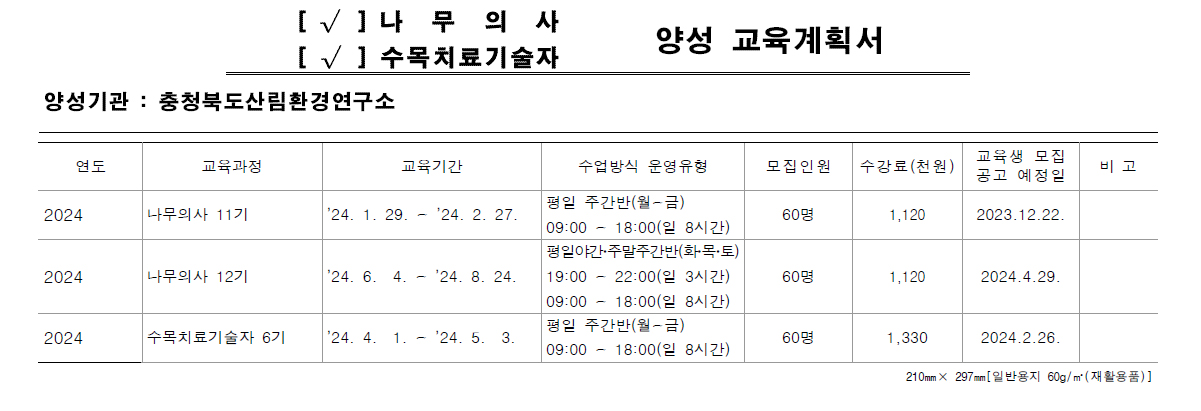 [ √ ] 나 무 의 사
[ √ ] 수목치료기술자

양성 교육계획서

양성기관 : 충청북도산림환경연구소

| 연도 | 교육과정 | 교육기간 | 수업방식 운영유형 | 모집인원 | 수강료(천원) | 교육생 모집 공고 예정일 | 비 고 |
|---|---|---|---|---|---|---|---|
| 2024 | 나무의사 11기 | '24. 1. 29. - '24. 2. 27. | 평일 주간반(월-금) 09:00 - 18:00(일 8시간) | 60명 | 1,120 | 2023.12.22. | |
| 2024 | 나무의사 12기 | '24. 6. 4. - '24. 8. 24. | 평일야간·주말주간반(화·목·토) 19:00 - 22:00(일 3시간) 09:00 - 18:00(일 8시간) | 60명 | 1,120 | 2024.4.29. | |
| 2024 | 수목치료기술자 6기 | '24. 4. 1. - '24. 5. 3. | 평일 주간반(월-금) 09:00 - 18:00(일 8시간) | 60명 | 1,330 | 2024.2.26. | |

210㎜× 297㎜[일반용지 60g/㎡(재활용품)]